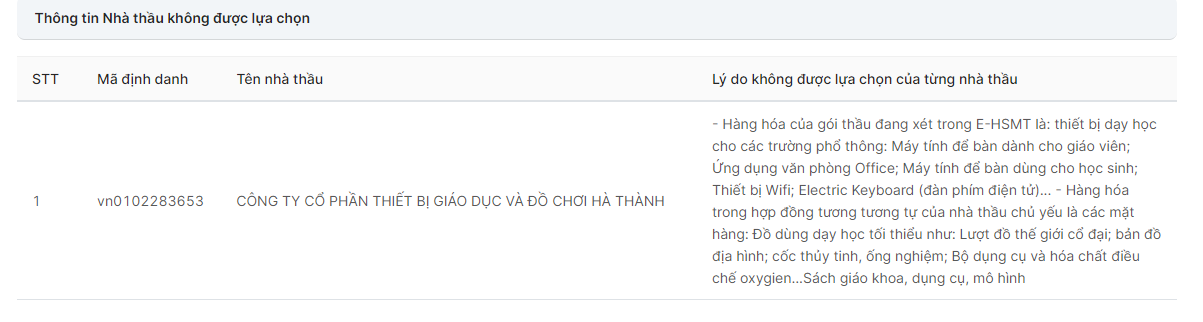 Thông tin Nhà thầu không được lựa chọn

| STT | Mã định danh | Tên nhà thầu | Lý do không được lựa chọn của từng nhà thầu |
|---|---|---|---|
| 1 | vn0102283653 | CÔNG TY CỔ PHẦN THIẾT BỊ GIÁO DỤC VÀ ĐỒ CHƠI HÀ THÀNH | - Hàng hóa của gói thầu đang xét trong E-HSMT là: thiết bị dạy học cho các trường phổ thông: Máy tính để bàn dành cho giáo viên; Ứng dụng văn phòng Office; Máy tính để bàn dùng cho học sinh; Thiết bị Wifi; Electric Keyboard (đàn phím điện tử)... - Hàng hóa trong hợp đồng tương tương tự của nhà thầu chủ yếu là các mặt hàng: Đồ dùng dạy học tối thiểu như: Lượt đồ thế giới cổ đại; bản đồ địa hình; cốc thủy tinh, ống nghiệm; Bộ dụng cụ và hóa chất điều chế oxygien...Sách giáo khoa, dụng cụ, mô hình |